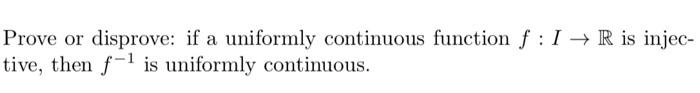 Prove or disprove: if a uniformly continuous function $f : I \to \mathbb{R}$ is injective, then $f^{-1}$ is uniformly continuous.